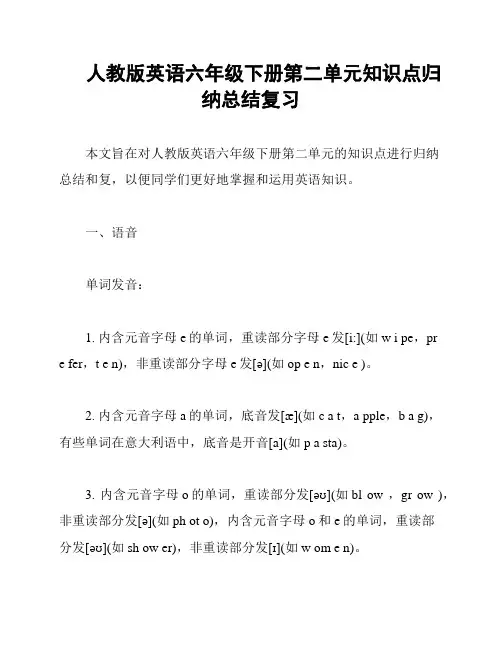 人教版英语六年级下册第二单元知识点归纳总结复习

本文旨在对人教版英语六年级下册第二单元的知识点进行归纳总结和复，以便同学们更好地掌握和运用英语知识。

一、语音

单词发音：

1. 内含元音字母 e 的单词，重读部分字母 e 发[i:](如 w i pe，pr e fer，t e n)，非重读部分字母 e 发[ə](如 op e n，nic e )。

2. 内含元音字母 a 的单词，底音发[æ](如 c a t，a pple，b a g)，有些单词在意大利语中，底音是开音[a](如 p a sta)。

3. 内含元音字母 o 的单词，重读部分发[əʊ](如 bl ow ，gr ow )，非重读部分发[ə](如 ph ot o)，内含元音字母 o 和 e 的单词，重读部分发[əʊ](如 sh ow er)，非重读部分发[ɪ](如 w om e n)。